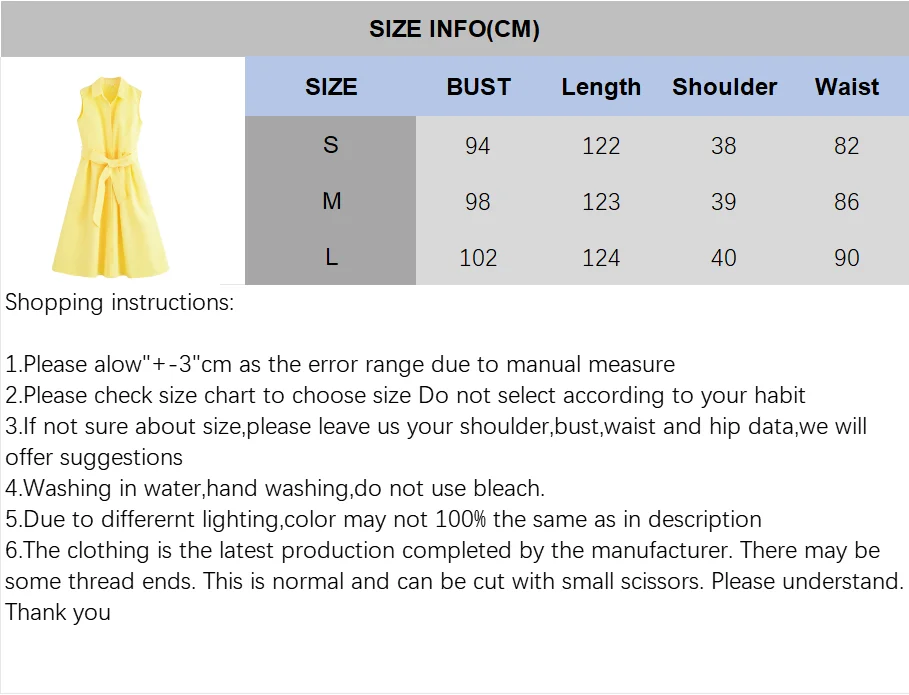 SIZE INFO(CM)

| SIZE | BUST | Length | Shoulder | Waist |
|---|---|---|---|---|
| S | 94 | 122 | 38 | 82 |
| M | 98 | 123 | 39 | 86 |
| L | 102 | 124 | 40 | 90 |

Shopping instructions:

1.Please alow"+-3"cm as the error range due to manual measure
2.Please check size chart to choose size Do not select according to your habit
3.If not sure about size,please leave us your shoulder,bust,waist and hip data,we will offer suggestions
4.Washing in water,hand washing,do not use bleach.
5.Due to differernt lighting,color may not 100% the same as in description
6.The clothing is the latest production completed by the manufacturer. There may be some thread ends. This is normal and can be cut with small scissors. Please understand. Thank you